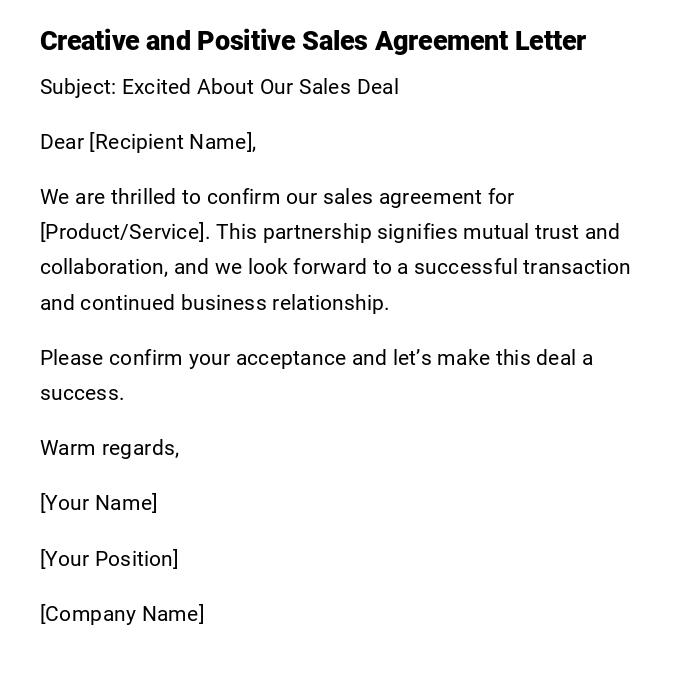 Creative and Positive Sales Agreement Letter

Subject: Excited About Our Sales Deal

Dear [Recipient Name],

We are thrilled to confirm our sales agreement for [Product/Service]. This partnership signifies mutual trust and collaboration, and we look forward to a successful transaction and continued business relationship.

Please confirm your acceptance and let’s make this deal a success.

Warm regards,

[Your Name]

[Your Position]

[Company Name]